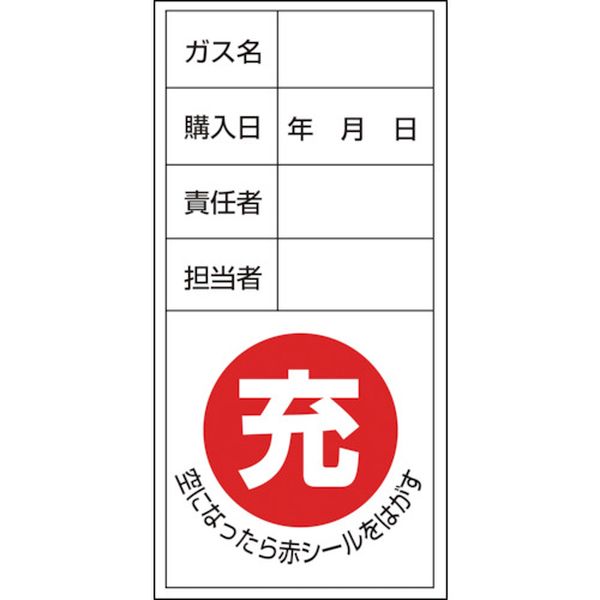 | ガス名 | |
|---|---|
| 購入日 | 年　月　日 |
| 責任者 | |
| 担当者 | |

充

空になったら赤シールをはがす